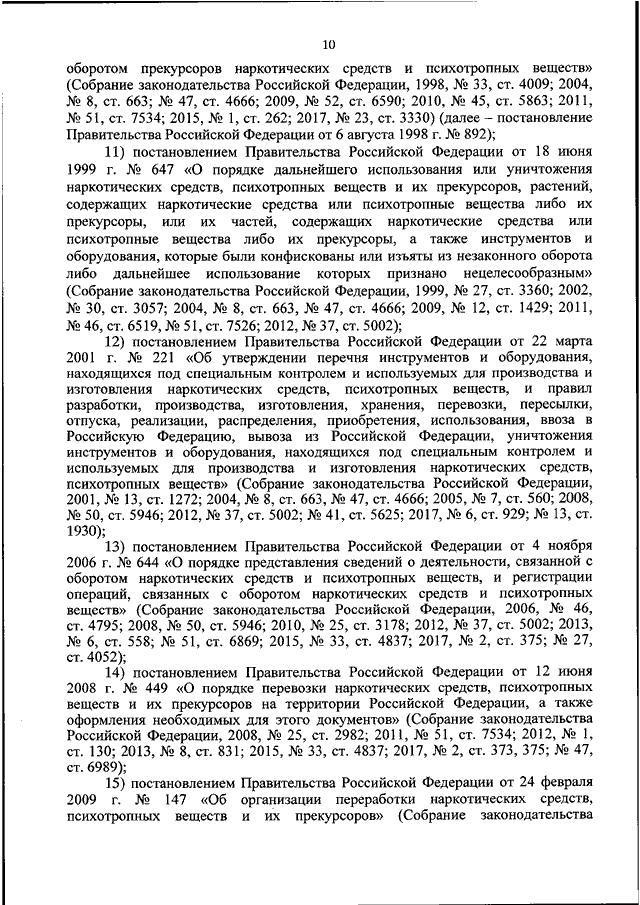 10

оборотом прекурсоров наркотических средств и психотропных веществ» (Собрание законодательства Российской Федерации, 1998, № 33, ст. 4009; 2004, № 8, ст. 663; № 47, ст. 4666; 2009, № 52, ст. 6590; 2010, № 45, ст. 5863; 2011, № 51, ст. 7534; 2015, № 1, ст. 262; 2017, № 23, ст. 3330) (далее – постановление Правительства Российской Федерации от 6 августа 1998 г. № 892);

11) постановлением Правительства Российской Федерации от 18 июня 1999 г. № 647 «О порядке дальнейшего использования или уничтожения наркотических средств, психотропных веществ и их прекурсоров, растений, содержащих наркотические средства или психотропные вещества либо их прекурсоры, или их частей, содержащих наркотические средства или психотропные вещества либо их прекурсоры, а также инструментов и оборудования, которые были конфискованы или изъяты из незаконного оборота либо дальнейшее использование которых признано нецелесообразным» (Собрание законодательства Российской Федерации, 1999, № 27, ст. 3360; 2002, № 30, ст. 3057; 2004, № 8, ст. 663, № 47, ст. 4666; 2009, № 12, ст. 1429; 2011, № 46, ст. 6519, № 51, ст. 7526; 2012, № 37, ст. 5002);

12) постановлением Правительства Российской Федерации от 22 марта 2001 г. № 221 «Об утверждении перечня инструментов и оборудования, находящихся под специальным контролем и используемых для производства и изготовления наркотических средств, психотропных веществ, и правил разработки, производства, изготовления, хранения, перевозки, пересылки, отпуска, реализации, распределения, приобретения, использования, ввоза в Российскую Федерацию, вывоза из Российской Федерации, уничтожения инструментов и оборудования, находящихся под специальным контролем и используемых для производства и изготовления наркотических средств, психотропных веществ» (Собрание законодательства Российской Федерации, 2001, № 13, ст. 1272; 2004, № 8, ст. 663, № 47, ст. 4666; 2005, № 7, ст. 560; 2008, № 50, ст. 5946; 2012, № 37, ст. 5002; № 41, ст. 5625; 2017, № 6, ст. 929; № 13, ст. 1930);

13) постановлением Правительства Российской Федерации от 4 ноября 2006 г. № 644 «О порядке представления сведений о деятельности, связанной с оборотом наркотических средств и психотропных веществ, и регистрации операций, связанных с оборотом наркотических средств и психотропных веществ» (Собрание законодательства Российской Федерации, 2006, № 46, ст. 4795; 2008, № 50, ст. 5946; 2010, № 25, ст. 3178; 2012, № 37, ст. 5002; 2013, № 6, ст. 558; № 51, ст. 6869; 2015, № 33, ст. 4837; 2017, № 2, ст. 375; № 27, ст. 4052);

14) постановлением Правительства Российской Федерации от 12 июня 2008 г. № 449 «О порядке перевозки наркотических средств, психотропных веществ и их прекурсоров на территории Российской Федерации, а также оформления необходимых для этого документов» (Собрание законодательства Российской Федерации, 2008, № 25, ст. 2982; 2011, № 51, ст. 7534; 2012, № 1, ст. 130; 2013, № 8, ст. 831; 2015, № 33, ст. 4837; 2017, № 2, ст. 373, 375; № 47, ст. 6989);

15) постановлением Правительства Российской Федерации от 24 февраля 2009 г. № 147 «Об организации переработки наркотических средств, психотропных веществ и их прекурсоров» (Собрание законодательства